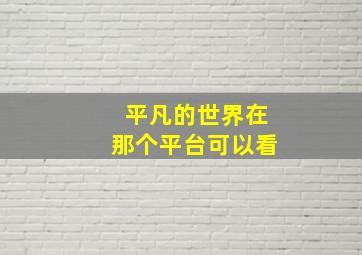 平凡的世界在
那个平台可以看